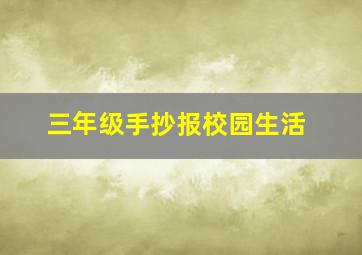 三年级手抄报校园生活